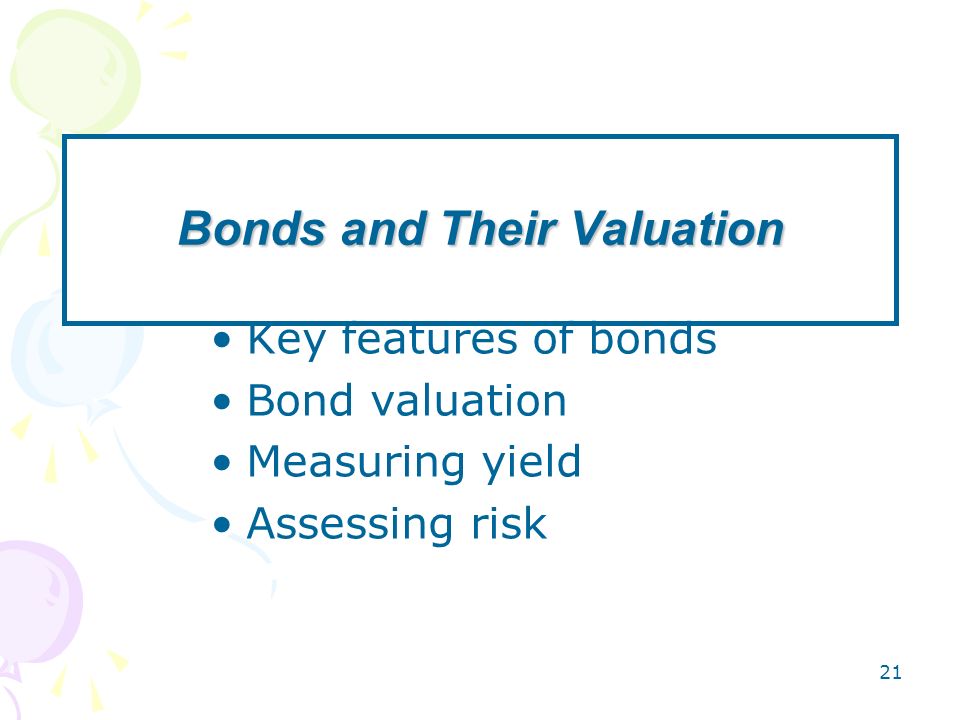 Bonds and Their Valuation

• Key features of bonds
• Bond valuation
• Measuring yield
• Assessing risk

21